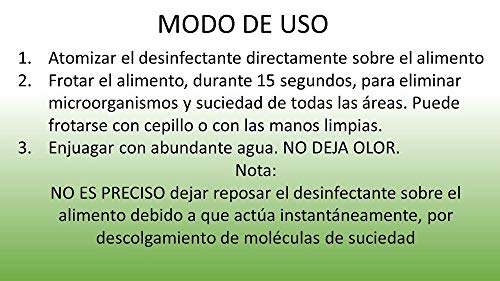 MODO DE USO

1. Atomizar el desinfectante directamente sobre el alimento
2. Frotar el alimento, durante 15 segundos, para eliminar microorganismos y suciedad de todas las áreas. Puede frotarse con cepillo o con las manos limpias.
3. Enjuagar con abundante agua. NO DEJA OLOR.

Nota:
NO ES PRECISO dejar reposar el desinfectante sobre el alimento debido a que actúa instantáneamente, por descolgamiento de moléculas de suciedad